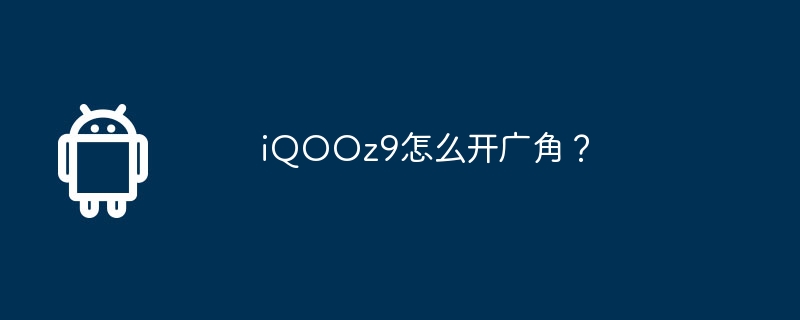 iQOOz9怎么开广角？